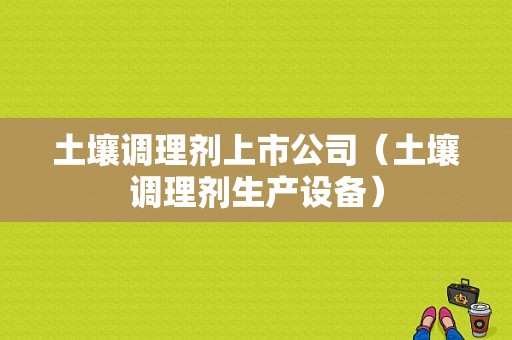 土壤调理剂上市公司（土壤调理剂生产设备）